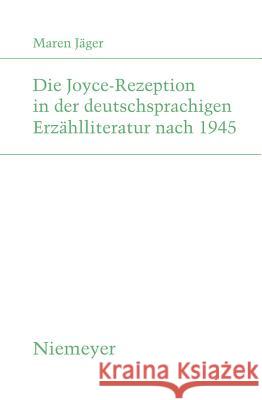 Maren Jäger

Die Joyce-Rezeption in der deutschsprachigen Erzählliteratur nach 1945

Niemeyer

Kraina Książek